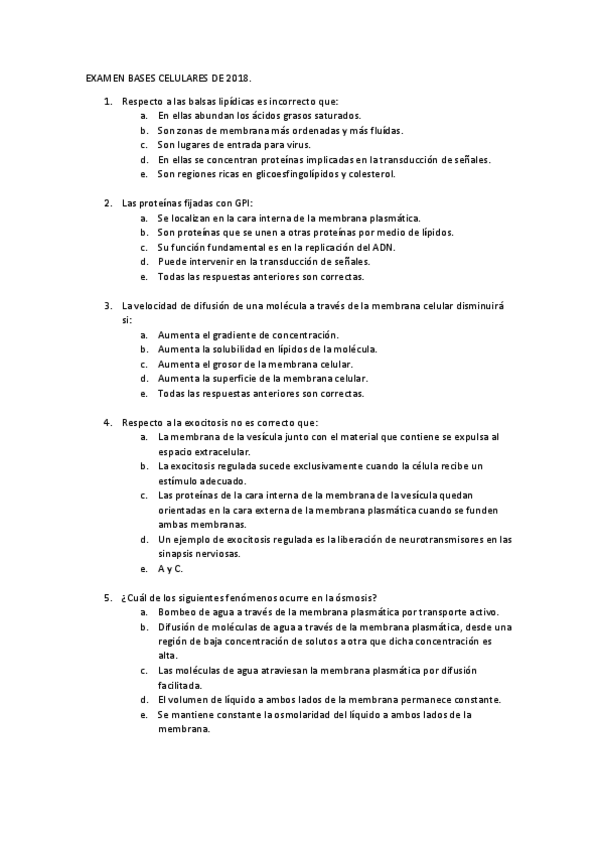 EXAMEN BASES CELULARES DE 2018.

1. Respecto a las balsas lipídicas es incorrecto que:
a. En ellas abundan los ácidos grasos saturados.
b. Son zonas de membrana más ordenadas y más fluidas.
c. Son lugares de entrada para virus.
d. En ellas se concentran proteínas implicadas en la transducción de señales.
e. Son regiones ricas en glicoesfingolípidos y colesterol.

2. Las proteínas fijadas con GPI:
a. Se localizan en la cara interna de la membrana plasmática.
b. Son proteínas que se unen a otras proteínas por medio de lípidos.
c. Su función fundamental es en la replicación del ADN.
d. Puede intervenir en la transducción de señales.
e. Todas las respuestas anteriores son correctas.

3. La velocidad de difusión de una molécula a través de la membrana celular disminuirá si:
a. Aumenta el gradiente de concentración.
b. Aumenta la solubilidad en lípidos de la molécula.
c. Aumenta el grosor de la membrana celular.
d. Aumenta la superficie de la membrana celular.
e. Todas las respuestas anteriores son correctas.

4. Respecto a la exocitosis no es correcto que:
a. La membrana de la vesícula junto con el material que contiene se expulsa al espacio extracelular.
b. La exocitosis regulada sucede exclusivamente cuando la célula recibe un estímulo adecuado.
c. Las proteínas de la cara interna de la membrana de la vesícula quedan orientadas en la cara externa de la membrana plasmática cuando se funden ambas membranas.
d. Un ejemplo de exocitosis regulada es la liberación de neurotransmisores en las sinapsis nerviosas.
e. A y C.

5. ¿Cuál de los siguientes fenómenos ocurre en la ósmosis?
a. Bombeo de agua a través de la membrana plasmática por transporte activo.
b. Difusión de moléculas de agua a través de la membrana plasmática, desde una región de baja concentración de solutos a otra que dicha concentración es alta.
c. Las moléculas de agua atraviesan la membrana plasmática por difusión facilitada.
d. El volumen de líquido a ambos lados de la membrana permanece constante.
e. Se mantiene constante la osmolaridad del líquido a ambos lados de la membrana.